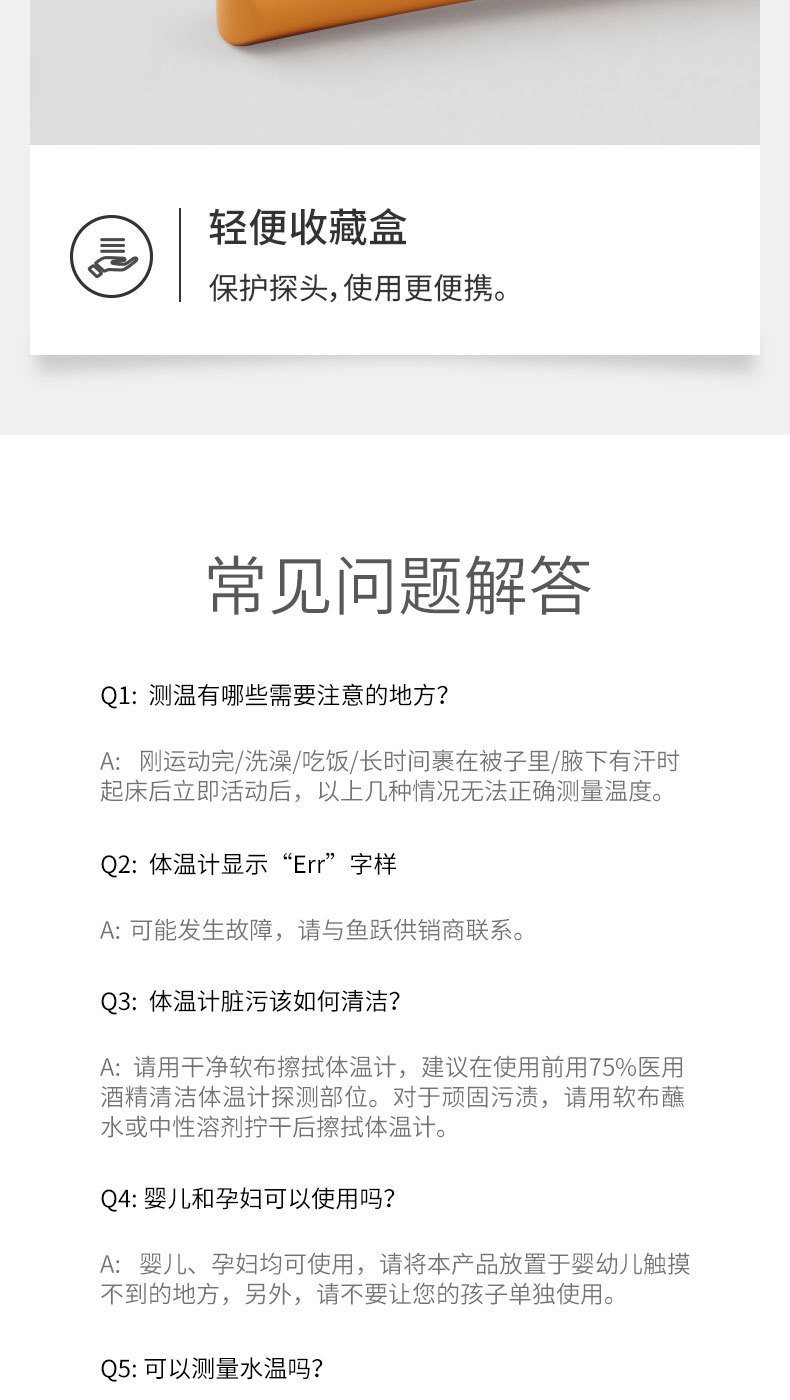 轻便收藏盒

保护探头，使用更便携。

常见问题解答

Q1: 测温有哪些需要注意的地方？

A: 刚运动完/洗澡/吃饭/长时间裹在被子里/腋下有汗时起床后立即活动后，以上几种情况无法正确测量温度。

Q2: 体温计显示“Err”字样

A: 可能发生故障，请与鱼跃供销商联系。

Q3: 体温计脏污该如何清洁？

A: 请用干净软布擦拭体温计，建议在使用前用75%医用酒精清洁体温计探测部位。对于顽固污渍，请用软布蘸水或中性溶剂拧干后擦拭体温计。

Q4: 婴儿和孕妇可以使用吗？

A: 婴儿、孕妇均可使用，请将本产品放置于婴幼儿触摸不到的地方，另外，请不要让您的孩子单独使用。

Q5: 可以测量水温吗？